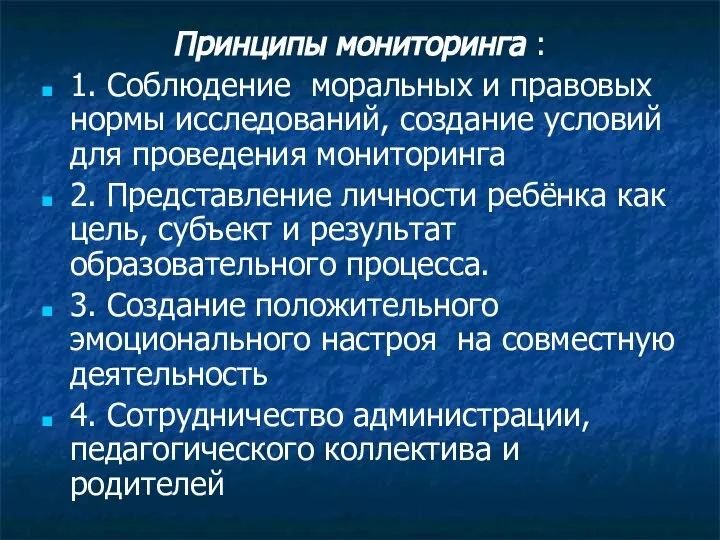 Принципы мониторинга :

1. Соблюдение моральных и правовых нормы исследований, создание условий для проведения мониторинга

2. Представление личности ребёнка как цель, субъект и результат образовательного процесса.

3. Создание положительного эмоционального настроя на совместную деятельность

4. Сотрудничество администрации, педагогического коллектива и родителей